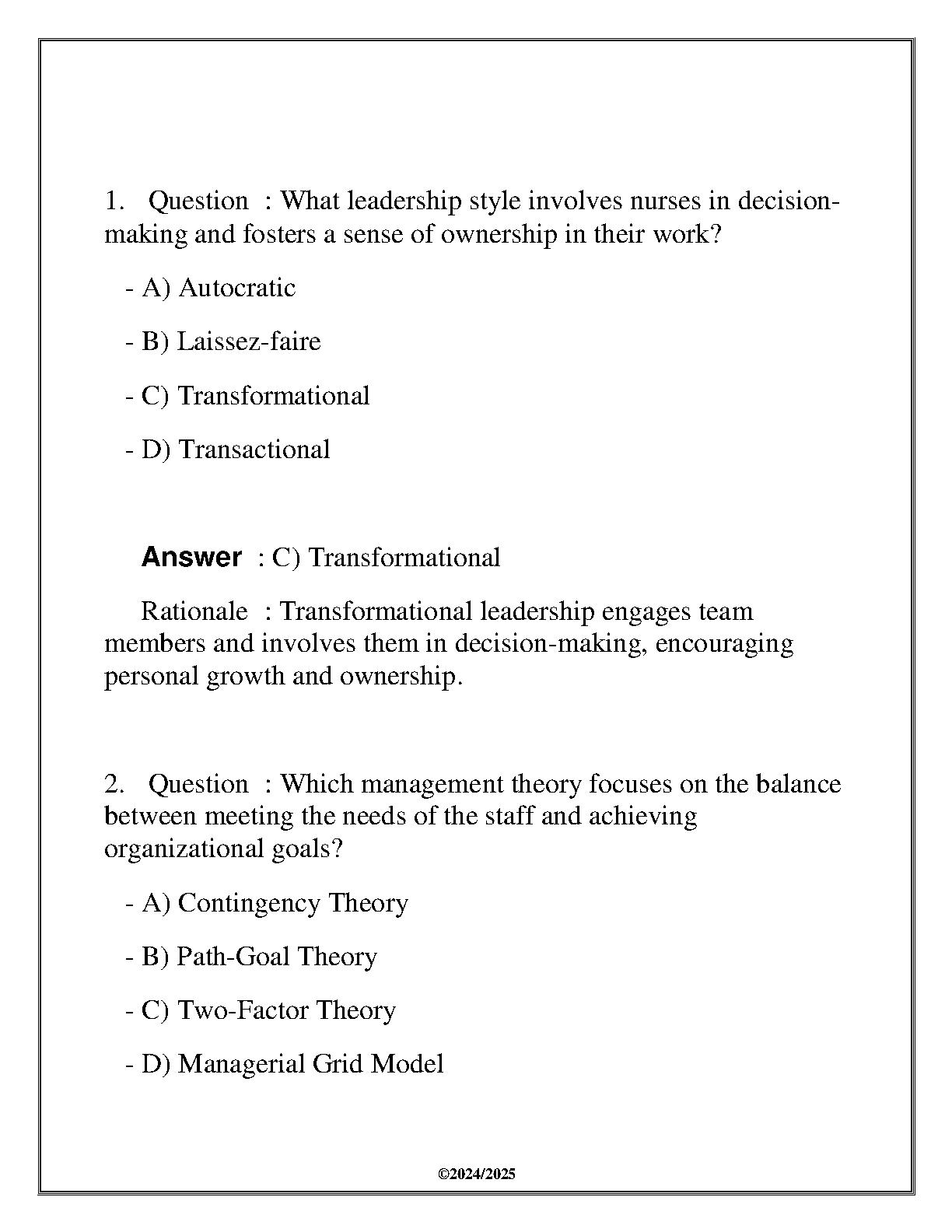 1. Question : What leadership style involves nurses in decision-making and fosters a sense of ownership in their work?

- A) Autocratic

- B) Laissez-faire

- C) Transformational

- D) Transactional

Answer : C) Transformational

Rationale : Transformational leadership engages team members and involves them in decision-making, encouraging personal growth and ownership.

2. Question : Which management theory focuses on the balance between meeting the needs of the staff and achieving organizational goals?

- A) Contingency Theory

- B) Path-Goal Theory

- C) Two-Factor Theory

- D) Managerial Grid Model

©2024/2025